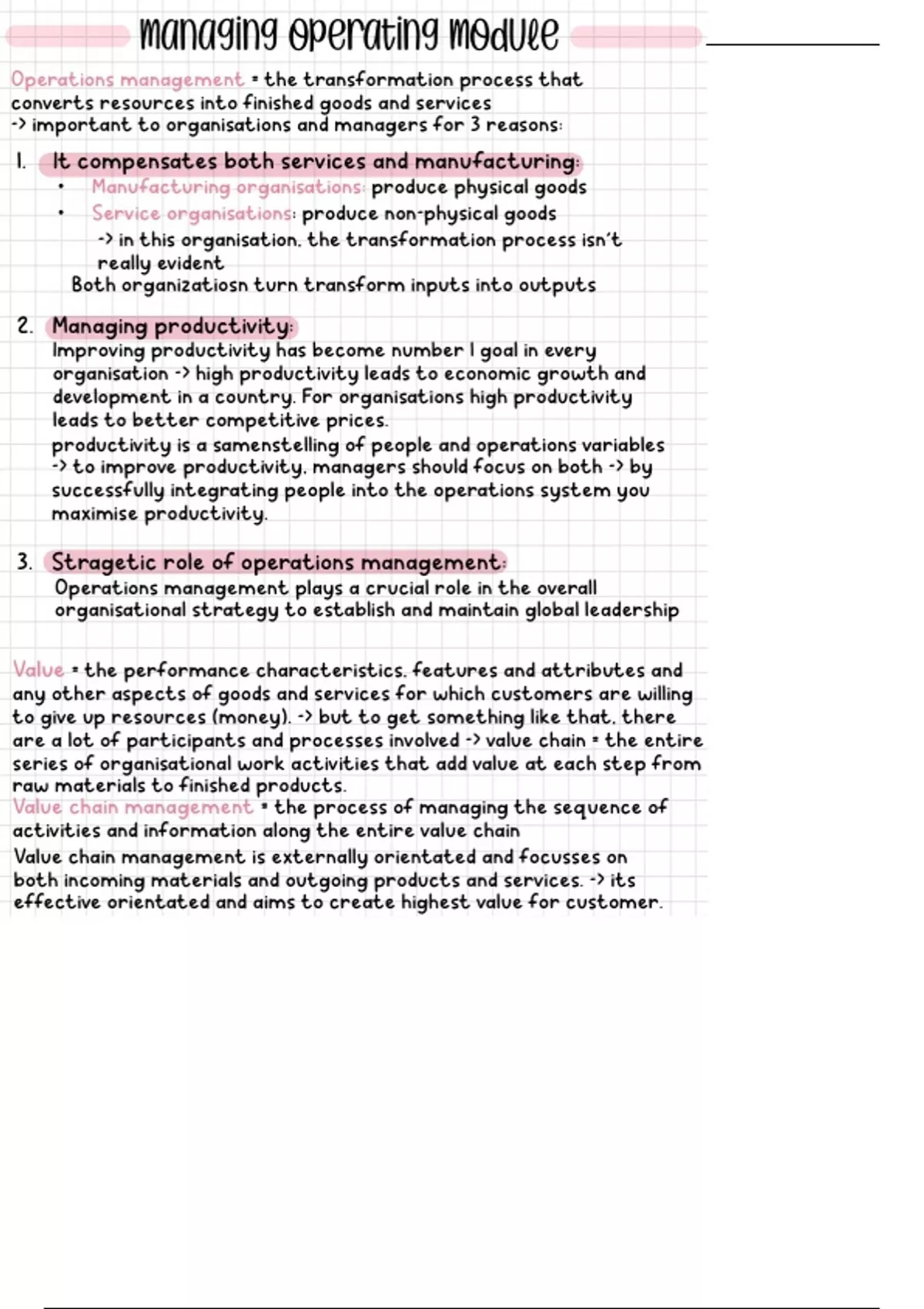 managing operating module

Operations management = the transformation process that converts resources into finished goods and services
-> important to organisations and managers for 3 reasons:

1. It compensates both services and manufacturing:
• Manufacturing organisations: produce physical goods
• Service organisations: produce non-physical goods
-> in this organisation, the transformation process isn't really evident
Both organizatiosn turn transform inputs into outputs

2. Managing productivity:
Improving productivity has become number 1 goal in every organisation -> high productivity leads to economic growth and development in a country. For organisations high productivity leads to better competitive prices.
productivity is a samenstelling of people and operations variables -> to improve productivity, managers should focus on both -> by successfully integrating people into the operations system you maximise productivity.

3. Stragetic role of operations management:
Operations management plays a crucial role in the overall organisational strategy to establish and maintain global leadership

Value = the performance characteristics, features and attributes and any other aspects of goods and services for which customers are willing to give up resources (money). -> but to get something like that, there are a lot of participants and processes involved -> value chain = the entire series of organisational work activities that add value at each step from raw materials to finished products.
Value chain management = the process of managing the sequence of activities and information along the entire value chain
Value chain management is externally orientated and focusses on both incoming materials and outgoing products and services. -> its effective orientated and aims to create highest value for customer.